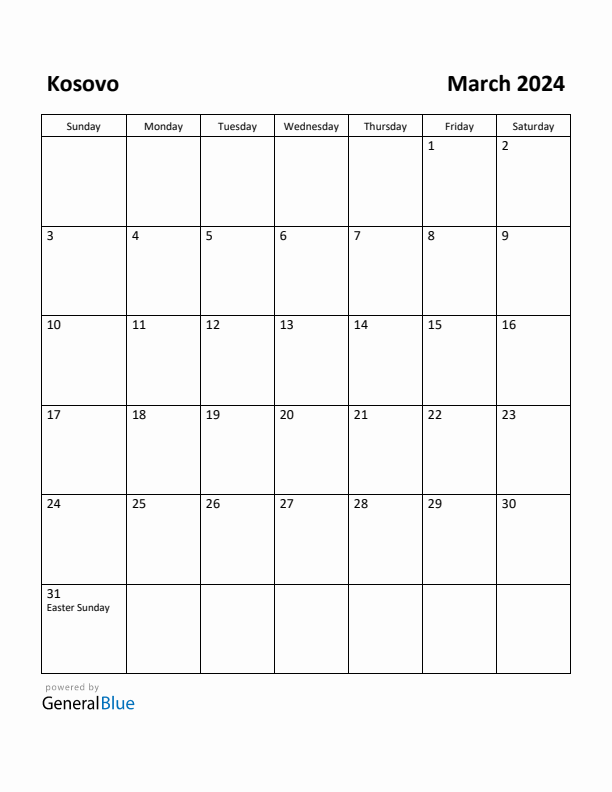 Kosovo

March 2024

| Sunday | Monday | Tuesday | Wednesday | Thursday | Friday | Saturday |
|---|---|---|---|---|---|---|
| | | | | | 1 | 2 |
| 3 | 4 | 5 | 6 | 7 | 8 | 9 |
| 10 | 11 | 12 | 13 | 14 | 15 | 16 |
| 17 | 18 | 19 | 20 | 21 | 22 | 23 |
| 24 | 25 | 26 | 27 | 28 | 29 | 30 |
| 31 Easter Sunday | | | | | | |

powered by
GeneralBlue